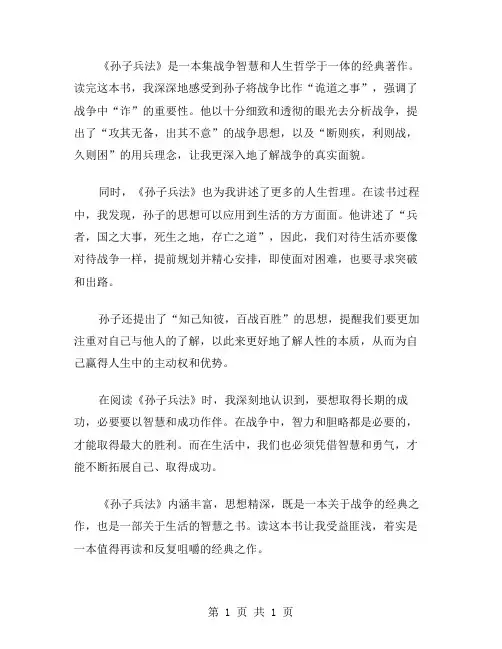 《孙子兵法》是一本集战争智慧和人生哲学于一体的经典著作。读完这本书，我深深地感受到孙子将战争比作“诡道之事”，强调了战争中“诈”的重要性。他以十分细致和透彻的眼光去分析战争，提出了“攻其无备，出其不意”的战争思想，以及“断则疾，利则战，久则困”的用兵理念，让我更深入地了解战争的真实面貌。

同时，《孙子兵法》也为我讲述了更多的人生哲理。在读书过程中，我发现，孙子的思想可以应用到生活的方方面面。他讲述了“兵者，国之大事，死生之地，存亡之道”，因此，我们对待生活亦要像对待战争一样，提前规划并精心安排，即使面对困难，也要寻求突破和出路。

孙子还提出了“知己知彼，百战百胜”的思想，提醒我们要更加注重对自己与他人的了解，以此来更好地了解人性的本质，从而为自己赢得人生中的主动权和优势。

在阅读《孙子兵法》时，我深刻地认识到，要想取得长期的成功，必要要以智慧和成功作伴。在战争中，智力和胆略都是必要的，才能取得最大的胜利。而在生活中，我们也必须凭借智慧和勇气，才能不断拓展自己、取得成功。

《孙子兵法》内涵丰富，思想精深，既是一本关于战争的经典之作，也是一部关于生活的智慧之书。读这本书让我受益匪浅，着实是一本值得再读和反复咀嚼的经典之作。

第 1 页 共 1 页